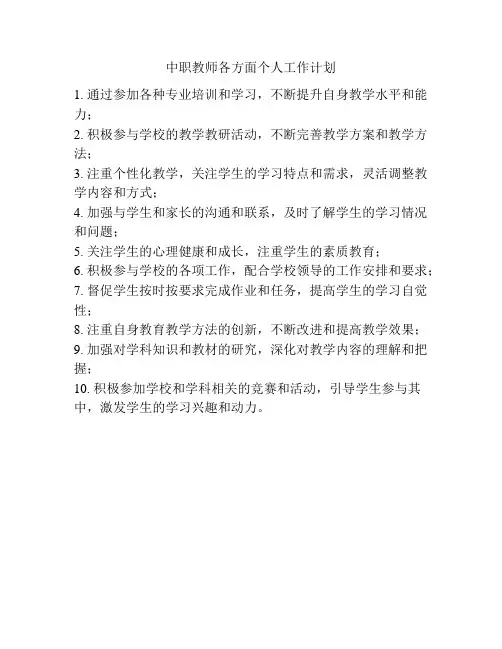 中职教师各方面个人工作计划

1. 通过参加各种专业培训和学习，不断提升自身教学水平和能力；

2. 积极参与学校的教学教研活动，不断完善教学方案和教学方法；

3. 注重个性化教学，关注学生的学习特点和需求，灵活调整教学内容和方式；

4. 加强与学生和家长的沟通和联系，及时了解学生的学习情况和问题；

5. 关注学生的心理健康和成长，注重学生的素质教育；

6. 积极参与学校的各项工作，配合学校领导的工作安排和要求；

7. 督促学生按时按要求完成作业和任务，提高学生的学习自觉性；

8. 注重自身教育教学方法的创新，不断改进和提高教学效果；

9. 加强对学科知识和教材的研究，深化对教学内容的理解和把握；

10. 积极参加学校和学科相关的竞赛和活动，引导学生参与其中，激发学生的学习兴趣和动力。